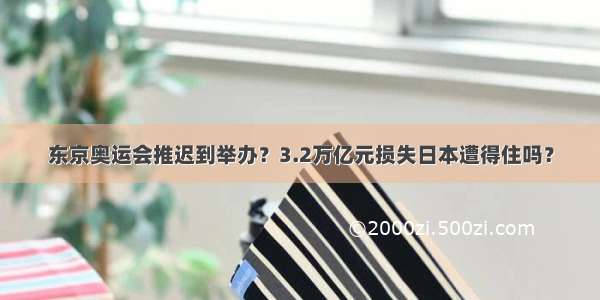 东京奥运会推迟到举办？3.2万亿元损失日本遭得住吗？

©2000zi.500zi.com